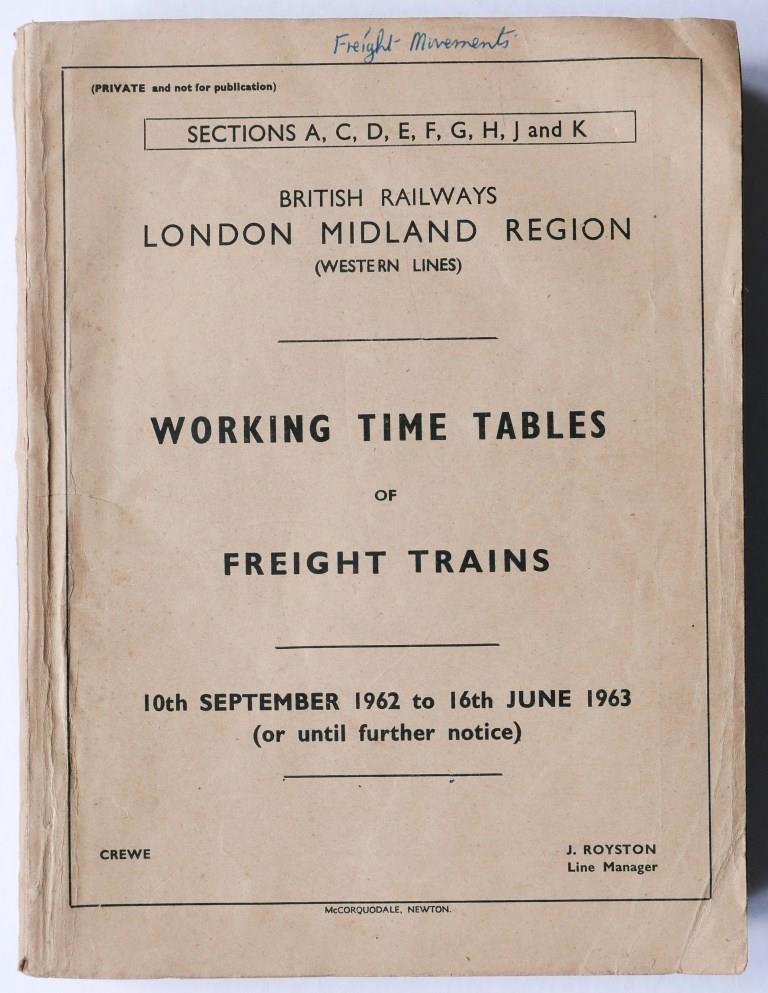 Freight Movements

(PRIVATE and not for publication)

SECTIONS A, C, D, E, F, G, H, J and K

BRITISH RAILWAYS
LONDON MIDLAND REGION
(WESTERN LINES)

WORKING TIME TABLES

OF

FREIGHT TRAINS

10th SEPTEMBER 1962 to 16th JUNE 1963
(or until further notice)

CREWE

J. ROYSTON
Line Manager

McCORQUODALE, NEWTON.